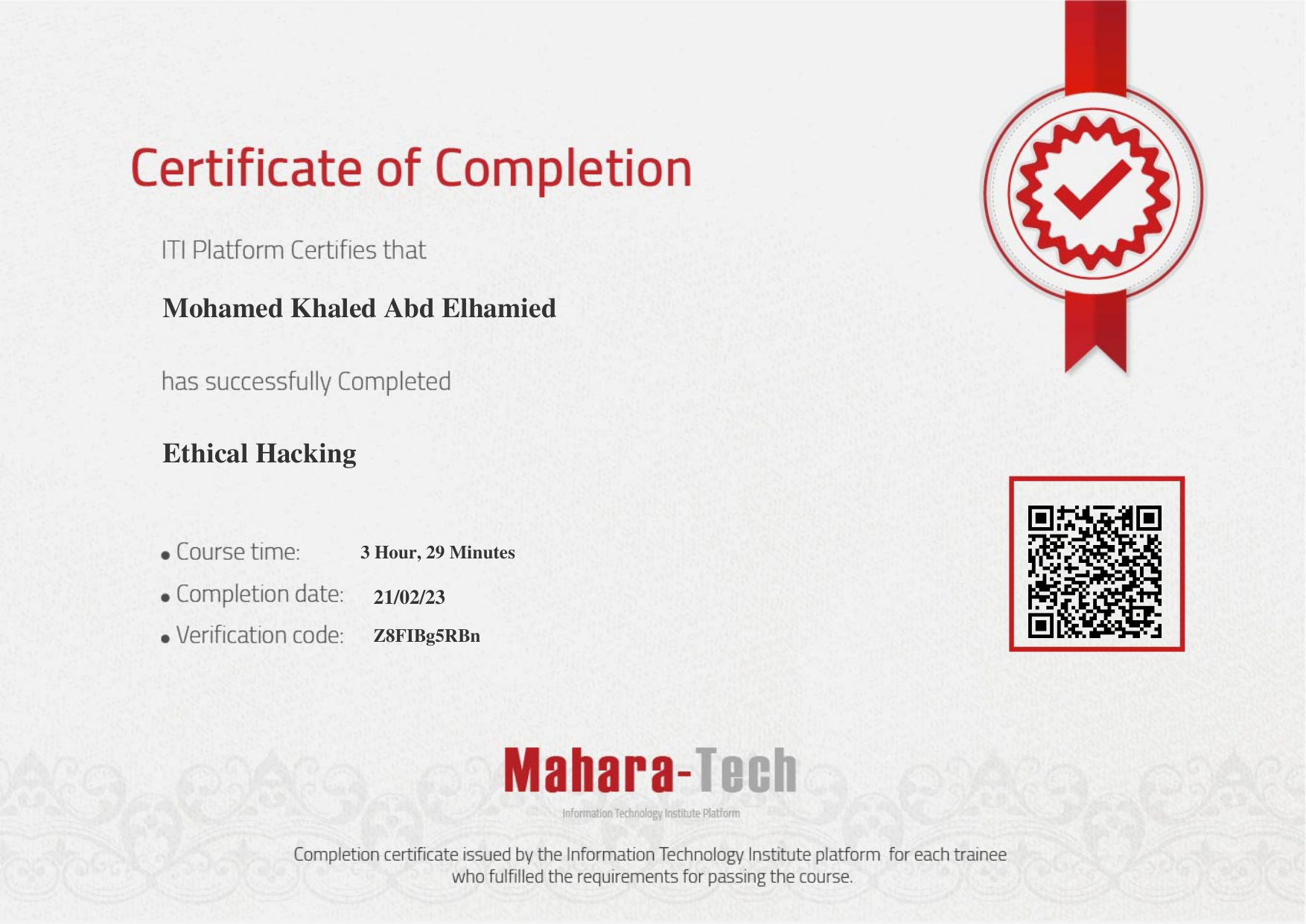 Certificate of Completion

ITI Platform Certifies that

Mohamed Khaled Abd Elhamied

has successfully Completed

Ethical Hacking

• Course time: 3 Hour, 29 Minutes
• Completion date: 21/02/23
• Verification code: Z8FIBg5RBn

Mahara-Tech
Information Technology Institute Platform

Completion certificate issued by the Information Technology Institute platform for each trainee who fulfilled the requirements for passing the course.